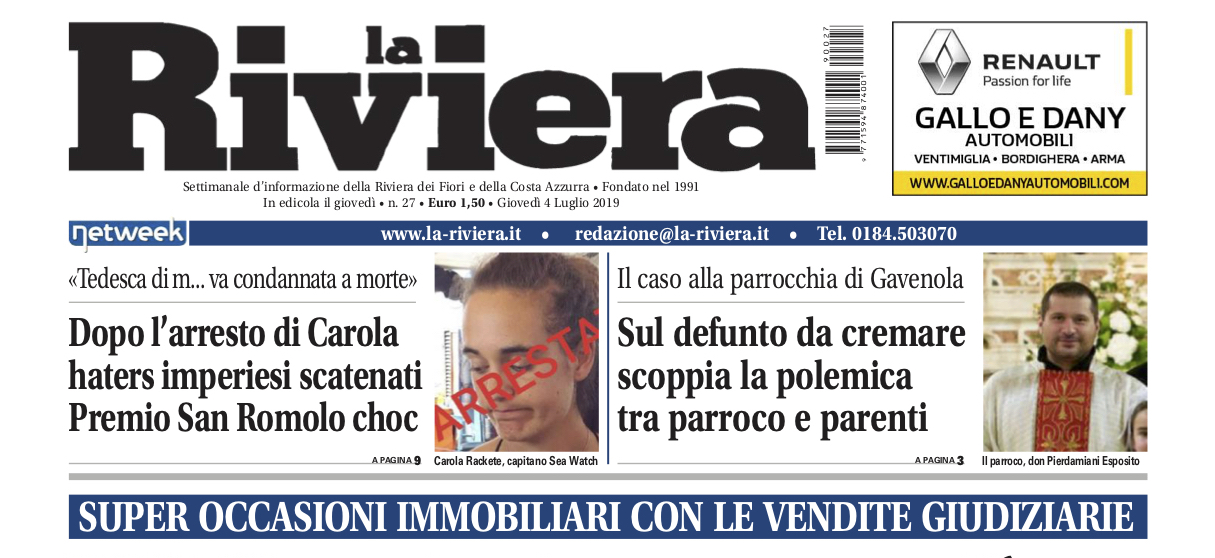 la Riviera

90027
9 771594 874001

RENAULT
Passion for life
GALLO E DANY
AUTOMOBILI
VENTIMIGLIA • BORDIGHERA • ARMA
WWW.GALLOEDANYAUTOMOBILI.COM

Settimanale d'informazione della Riviera dei Fiori e della Costa Azzurra • Fondato nel 1991
In edicola il giovedì • n. 27 • Euro 1,50 • Giovedì 4 Luglio 2019

netweek www.la-riviera.it • redazione@la-riviera.it • Tel. 0184.503070

«Tedesca di m... va condannata a morte»

Dopo l'arresto di Carola haters imperiesi scatenati Premio San Romolo choc

A PAGINA 9

ARRESTA

Carola Rackete, capitano Sea Watch

Il caso alla parrocchia di Gavenola

Sul defunto da cremare scoppia la polemica tra parroco e parenti

A PAGINA 3

Il parroco, don Pierdamiani Esposito

SUPER OCCASIONI IMMOBILIARI CON LE VENDITE GIUDIZIARIE